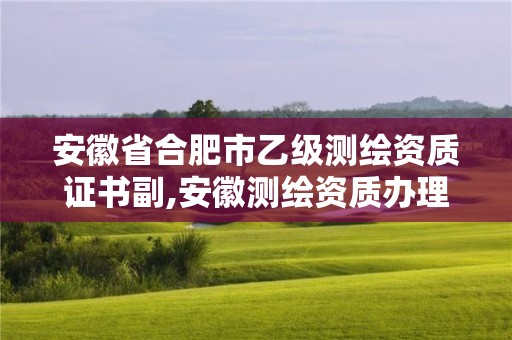 安徽省合肥市乙级测绘资质证书副,安徽测绘资质办理